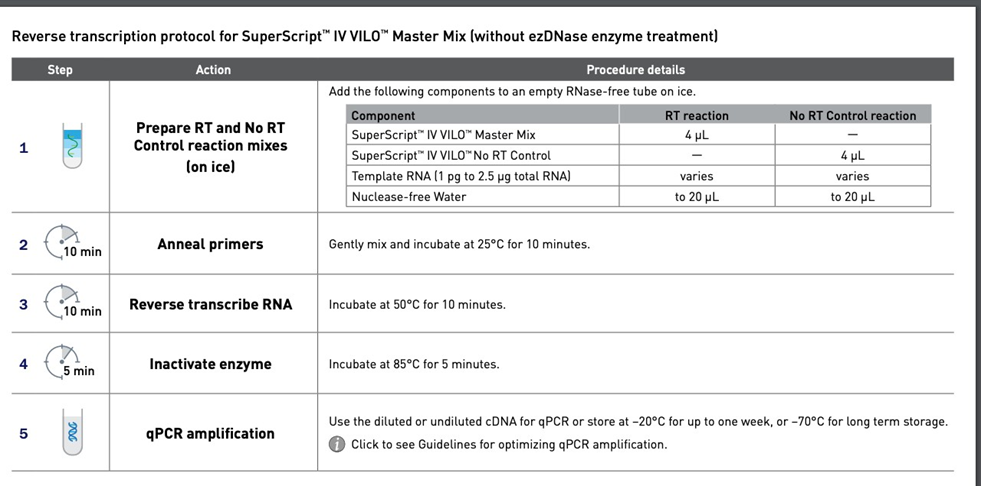 Reverse transcription protocol for SuperScript™ IV VILO™ Master Mix (without ezDNase enzyme treatment)

| Step | Action | Procedure details |
|---|---|---|
| 1 | Prepare RT and No RT Control reaction mixes (on ice) | Add the following components to an empty RNase-free tube on ice. |
| 2 10 min | Anneal primers | Gently mix and incubate at 25°C for 10 minutes. |
| 3 10 min | Reverse transcribe RNA | Incubate at 50°C for 10 minutes. |
| 4 5 min | Inactivate enzyme | Incubate at 85°C for 5 minutes. |
| 5 | qPCR amplification | Use the diluted or undiluted cDNA for qPCR or store at –20°C for up to one week, or –70°C for long term storage. Click to see Guidelines for optimizing qPCR amplification. |

| Component | RT reaction | No RT Control reaction |
|---|---|---|
| SuperScript™ IV VILO™ Master Mix | 4 µL | — |
| SuperScript™ IV VILO™ No RT Control | — | 4 µL |
| Template RNA (1 pg to 2.5 µg total RNA) | varies | varies |
| Nuclease-free Water | to 20 µL | to 20 µL |